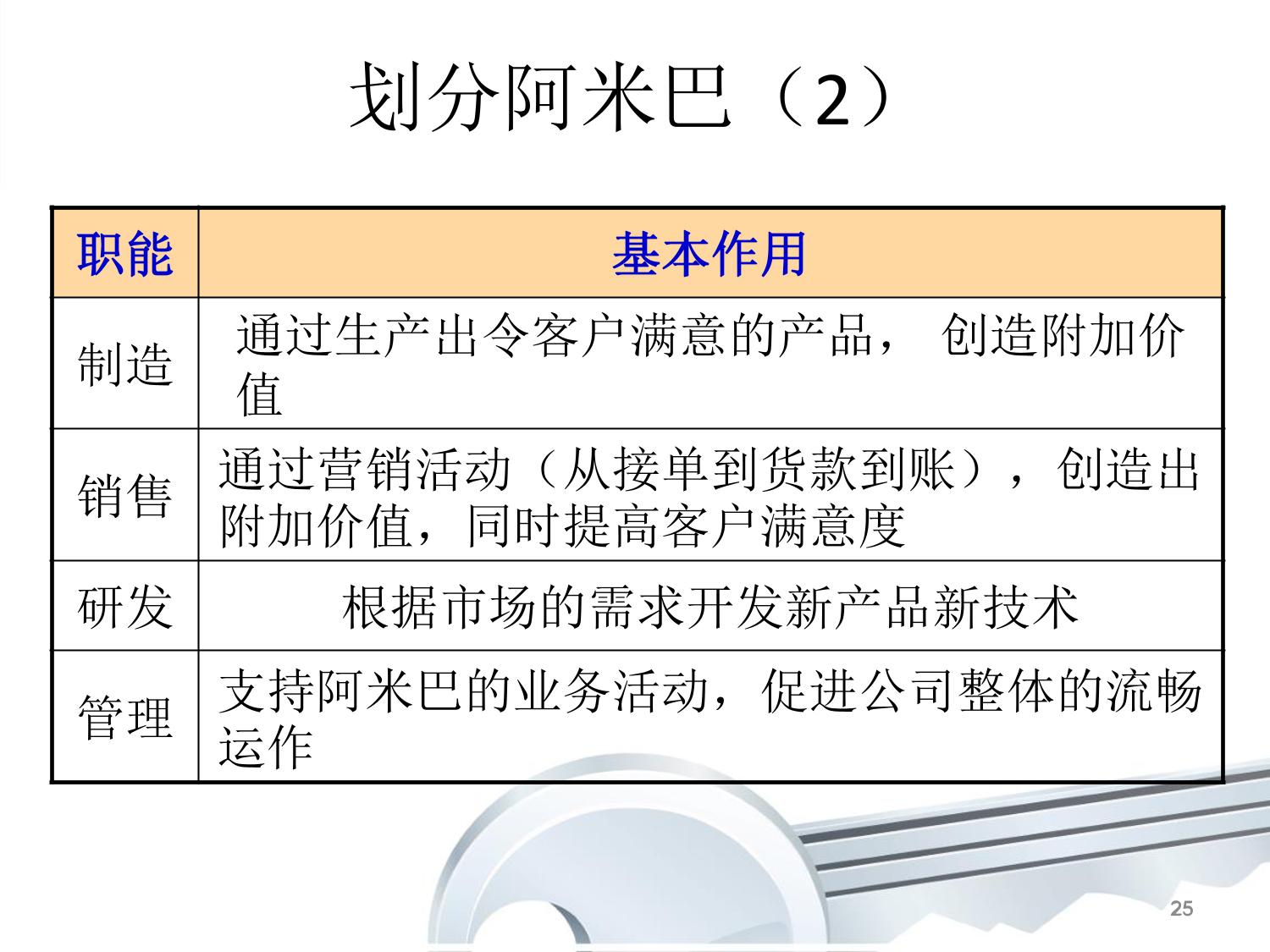 划分阿米巴（2）

| 职能 | 基本作用 |
|---|---|
| 制造 | 通过生产出令客户满意的产品，创造附加价值 |
| 销售 | 通过营销活动（从接单到货款到账），创造出附加价值，同时提高客户满意度 |
| 研发 | 根据市场的需求开发新产品新技术 |
| 管理 | 支持阿米巴的业务活动，促进公司整体的流畅运作 |

25